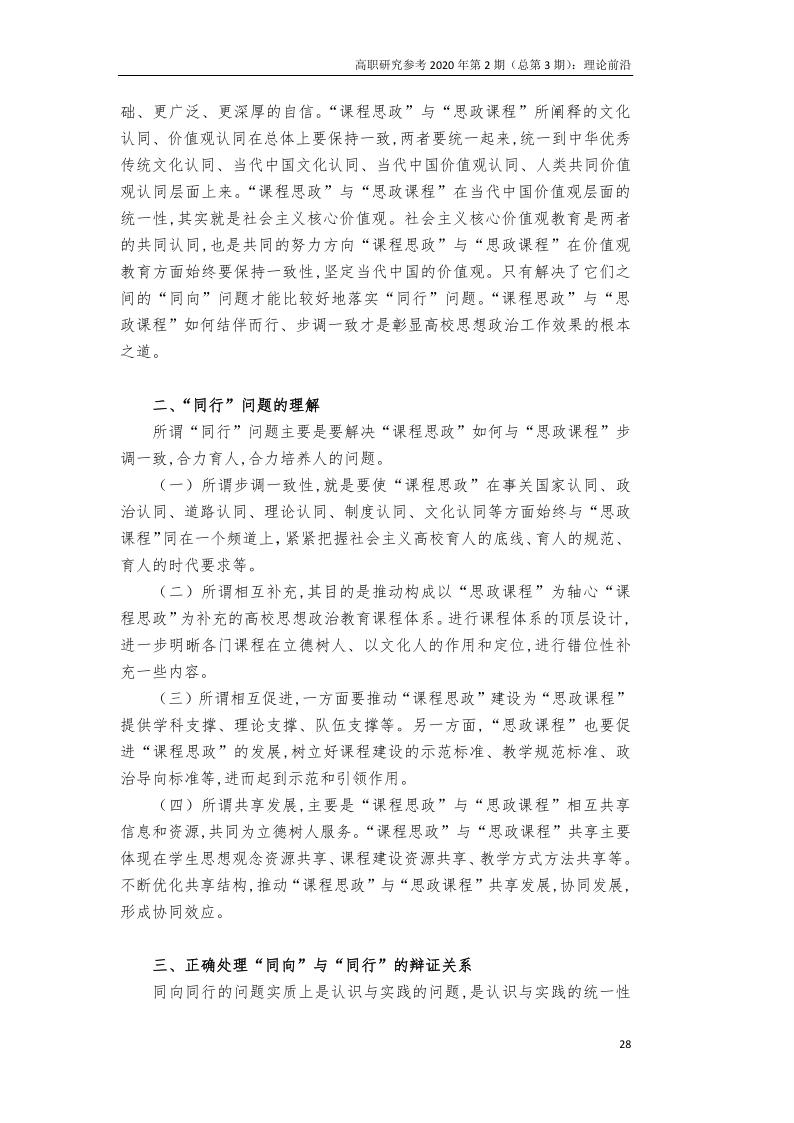 高职研究参考 2020 年第 2 期（总第 3 期）：理论前沿

础、更广泛、更深厚的自信。“课程思政”与“思政课程”所阐释的文化认同、价值观认同在总体上要保持一致，两者要统一起来，统一到中华优秀传统文化认同、当代中国文化认同、当代中国价值观认同、人类共同价值观认同层面上来。“课程思政”与“思政课程”在当代中国价值观层面的统一性，其实就是社会主义核心价值观。社会主义核心价值观教育是两者的共同认同，也是共同的努力方向“课程思政”与“思政课程”在价值观教育方面始终要保持一致性，坚定当代中国的价值观。只有解决了它们之间的“同向”问题才能比较好地落实“同行”问题。“课程思政”与“思政课程”如何结伴而行、步调一致才是彰显高校思想政治工作效果的根本之道。

二、“同行”问题的理解

所谓“同行”问题主要是要解决“课程思政”如何与“思政课程”步调一致，合力育人，合力培养人的问题。

（一）所谓步调一致性，就是要使“课程思政”在事关国家认同、政治认同、道路认同、理论认同、制度认同、文化认同等方面始终与“思政课程”同在一个频道上，紧紧把握社会主义高校育人的底线、育人的规范、育人的时代要求等。

（二）所谓相互补充，其目的是推动构成以“思政课程”为轴心“课程思政”为补充的高校思想政治教育课程体系。进行课程体系的顶层设计，进一步明晰各门课程在立德树人、以文化人的作用和定位，进行错位性补充一些内容。

（三）所谓相互促进，一方面要推动“课程思政”建设为“思政课程”提供学科支撑、理论支撑、队伍支撑等。另一方面，“思政课程”也要促进“课程思政”的发展，树立好课程建设的示范标准、教学规范标准、政治导向标准等，进而起到示范和引领作用。

（四）所谓共享发展，主要是“课程思政”与“思政课程”相互共享信息和资源，共同为立德树人服务。“课程思政”与“思政课程”共享主要体现在学生思想观念资源共享、课程建设资源共享、教学方式方法共享等。不断优化共享结构，推动“课程思政”与“思政课程”共享发展，协同发展，形成协同效应。

三、正确处理“同向”与“同行”的辩证关系

同向同行的问题实质上是认识与实践的问题，是认识与实践的统一性

28